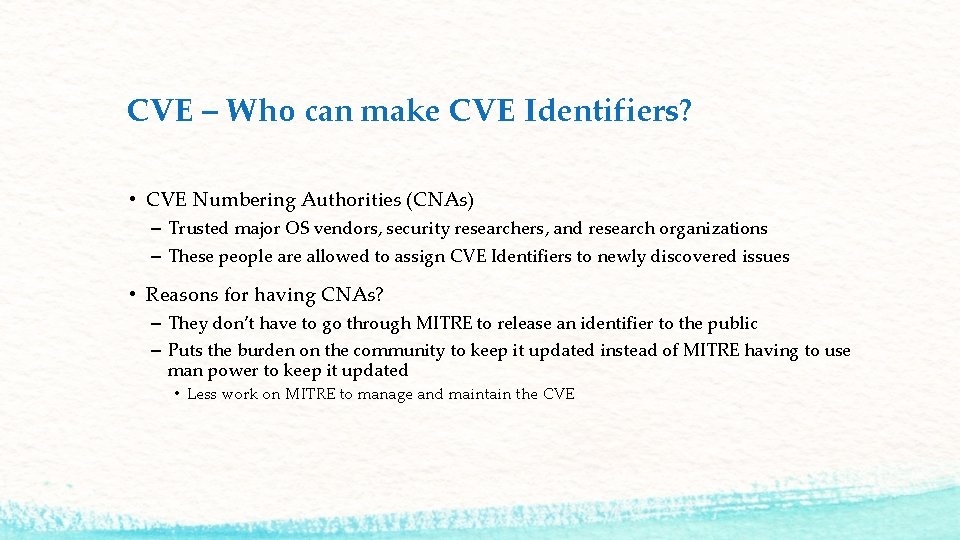 CVE – Who can make CVE Identifiers?

• CVE Numbering Authorities (CNAs)
– Trusted major OS vendors, security researchers, and research organizations
– These people are allowed to assign CVE Identifiers to newly discovered issues

• Reasons for having CNAs?
– They don't have to go through MITRE to release an identifier to the public
– Puts the burden on the community to keep it updated instead of MITRE having to use man power to keep it updated
• Less work on MITRE to manage and maintain the CVE